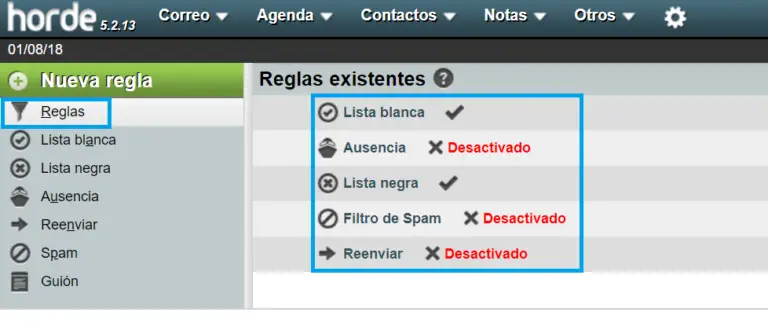 horde 5.2.13 Correo Agenda Contactos Notas Otros

01/08/18

Nueva regla

Reglas
Lista blanca
Lista negra
Ausencia
Reenviar
Spam
Guión

Reglas existentes

Lista blanca
Ausencia Desactivado
Lista negra
Filtro de Spam Desactivado
Reenviar Desactivado